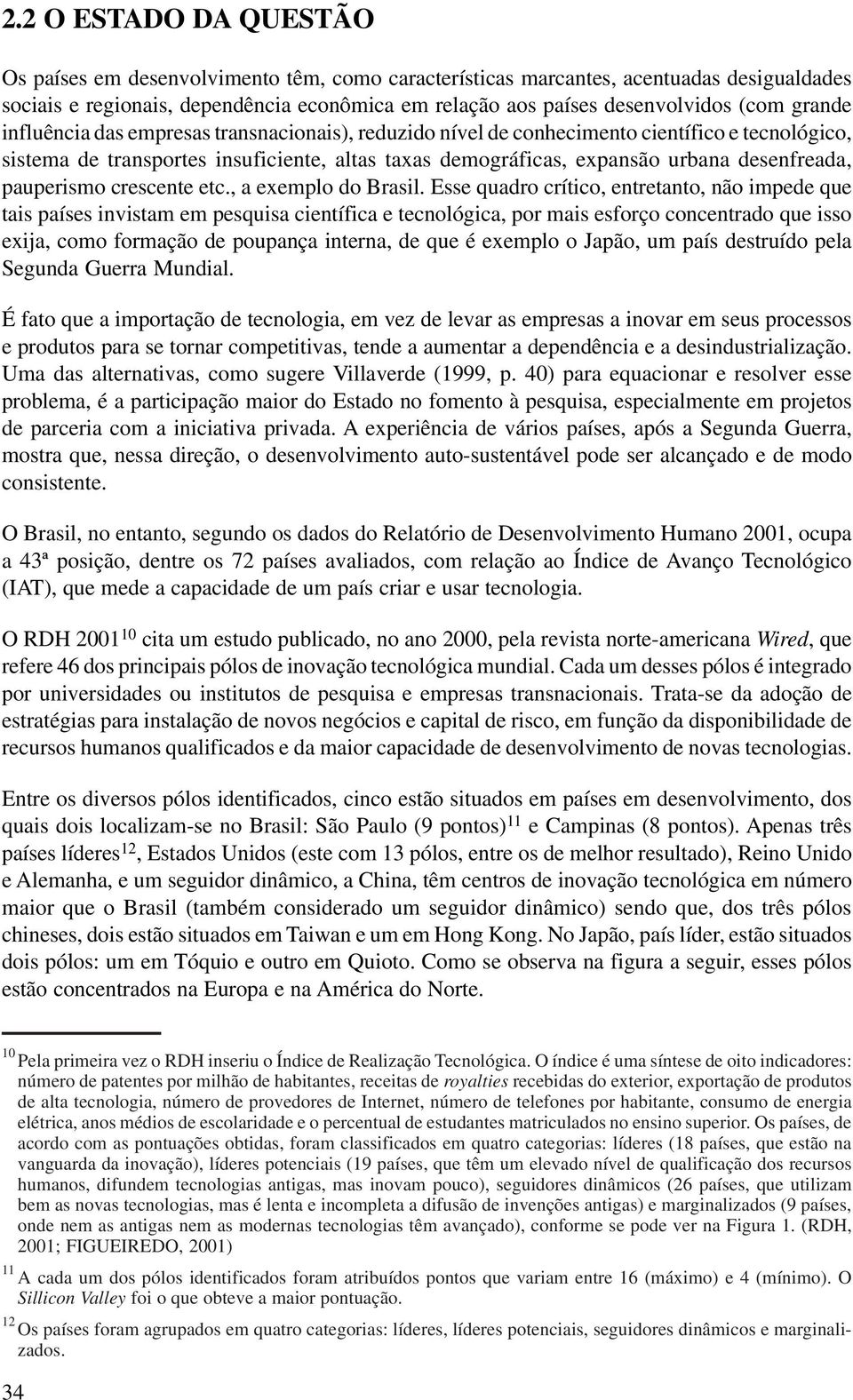 2.2 O ESTADO DA QUESTÃO

Os países em desenvolvimento têm, como características marcantes, acentuadas desigualdades sociais e regionais, dependência econômica em relação aos países desenvolvidos (com grande influência das empresas transnacionais), reduzido nível de conhecimento científico e tecnológico, sistema de transportes insuficiente, altas taxas demográficas, expansão urbana desenfreada, pauperismo crescente etc., a exemplo do Brasil. Esse quadro crítico, entretanto, não impede que tais países invistam em pesquisa científica e tecnológica, por mais esforço concentrado que isso exija, como formação de poupança interna, de que é exemplo o Japão, um país destruído pela Segunda Guerra Mundial.

É fato que a importação de tecnologia, em vez de levar as empresas a inovar em seus processos e produtos para se tornar competitivas, tende a aumentar a dependência e a desindustrialização. Uma das alternativas, como sugere Villaverde (1999, p. 40) para equacionar e resolver esse problema, é a participação maior do Estado no fomento à pesquisa, especialmente em projetos de parceria com a iniciativa privada. A experiência de vários países, após a Segunda Guerra, mostra que, nessa direção, o desenvolvimento auto-sustentável pode ser alcançado e de modo consistente.

O Brasil, no entanto, segundo os dados do Relatório de Desenvolvimento Humano 2001, ocupa a 43ª posição, dentre os 72 países avaliados, com relação ao Índice de Avanço Tecnológico (IAT), que mede a capacidade de um país criar e usar tecnologia.

O RDH 2001$^{10}$ cita um estudo publicado, no ano 2000, pela revista norte-americana Wired, que refere 46 dos principais pólos de inovação tecnológica mundial. Cada um desses pólos é integrado por universidades ou institutos de pesquisa e empresas transnacionais. Trata-se da adoção de estratégias para instalação de novos negócios e capital de risco, em função da disponibilidade de recursos humanos qualificados e da maior capacidade de desenvolvimento de novas tecnologias.

Entre os diversos pólos identificados, cinco estão situados em países em desenvolvimento, dos quais dois localizam-se no Brasil: São Paulo (9 pontos)$^{11}$ e Campinas (8 pontos). Apenas três países líderes$^{12}$, Estados Unidos (este com 13 pólos, entre os de melhor resultado), Reino Unido e Alemanha, e um seguidor dinâmico, a China, têm centros de inovação tecnológica em número maior que o Brasil (também considerado um seguidor dinâmico) sendo que, dos três pólos chineses, dois estão situados em Taiwan e um em Hong Kong. No Japão, país líder, estão situados dois pólos: um em Tóquio e outro em Quioto. Como se observa na figura a seguir, esses pólos estão concentrados na Europa e na América do Norte.

$^{10}$ Pela primeira vez o RDH inseriu o Índice de Realização Tecnológica. O índice é uma síntese de oito indicadores: número de patentes por milhão de habitantes, receitas de royalties recebidas do exterior, exportação de produtos de alta tecnologia, número de provedores de Internet, número de telefones por habitante, consumo de energia elétrica, anos médios de escolaridade e o percentual de estudantes matriculados no ensino superior. Os países, de acordo com as pontuações obtidas, foram classificados em quatro categorias: líderes (18 países, que estão na vanguarda da inovação), líderes potenciais (19 países, que têm um elevado nível de qualificação dos recursos humanos, difundem tecnologias antigas, mas inovam pouco), seguidores dinâmicos (26 países, que utilizam bem as novas tecnologias, mas é lenta e incompleta a difusão de invenções antigas) e marginalizados (9 países, onde nem as antigas nem as modernas tecnologias têm avançado), conforme se pode ver na Figura 1. (RDH, 2001; FIGUEIREDO, 2001)

$^{11}$ A cada um dos pólos identificados foram atribuídos pontos que variam entre 16 (máximo) e 4 (mínimo). O Sillicon Valley foi o que obteve a maior pontuação.

$^{12}$ Os países foram agrupados em quatro categorias: líderes, líderes potenciais, seguidores dinâmicos e marginalizados.

34